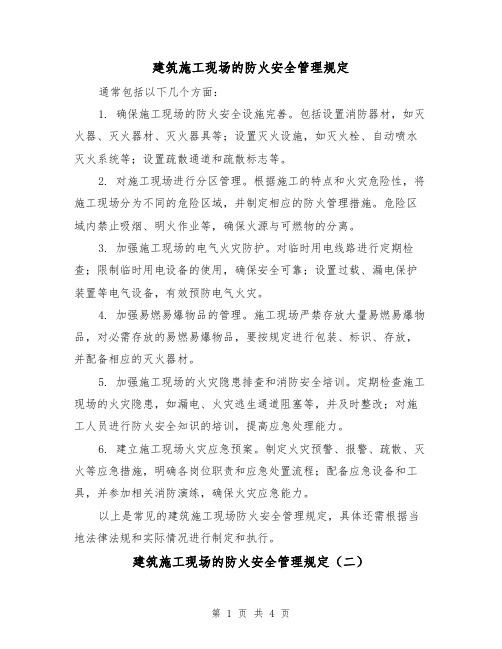 建筑施工现场的防火安全管理规定

通常包括以下几个方面：

1. 确保施工现场的防火安全设施完善。包括设置消防器材，如灭火器、灭火器材、灭火器具等；设置灭火设施，如灭火栓、自动喷水灭火系统等；设置疏散通道和疏散标志等。

2. 对施工现场进行分区管理。根据施工的特点和火灾危险性，将施工现场分为不同的危险区域，并制定相应的防火管理措施。危险区域内禁止吸烟、明火作业等，确保火源与可燃物的分离。

3. 加强施工现场的电气火灾防护。对临时用电线路进行定期检查；限制临时用电设备的使用，确保安全可靠；设置过载、漏电保护装置等电气设备，有效预防电气火灾。

4. 加强易燃易爆物品的管理。施工现场严禁存放大量易燃易爆物品，对必需存放的易燃易爆物品，要按规定进行包装、标识、存放，并配备相应的灭火器材。

5. 加强施工现场的火灾隐患排查和消防安全培训。定期检查施工现场的火灾隐患，如漏电、火灾逃生通道阻塞等，并及时整改；对施工人员进行防火安全知识的培训，提高应急处理能力。

6. 建立施工现场火灾应急预案。制定火灾预警、报警、疏散、灭火等应急措施，明确各岗位职责和应急处置流程；配备应急设备和工具，并参加相关消防演练，确保火灾应急能力。

以上是常见的建筑施工现场防火安全管理规定，具体还需根据当地法律法规和实际情况进行制定和执行。

建筑施工现场的防火安全管理规定（二）

第 1 页 共 4 页